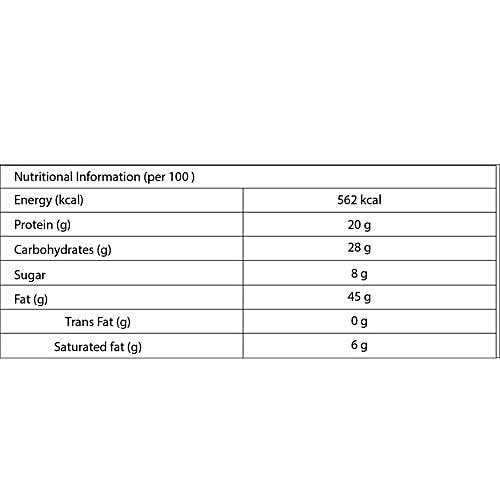 | Nutritional Information (per 100 ) | |
|---|---|
| Energy (kcal) | 562 kcal |
| Protein (g) | 20 g |
| Carbohydrates (g) | 28 g |
| Sugar | 8 g |
| Fat (g) | 45 g |
| Trans Fat (g) | 0 g |
| Saturated fat (g) | 6 g |